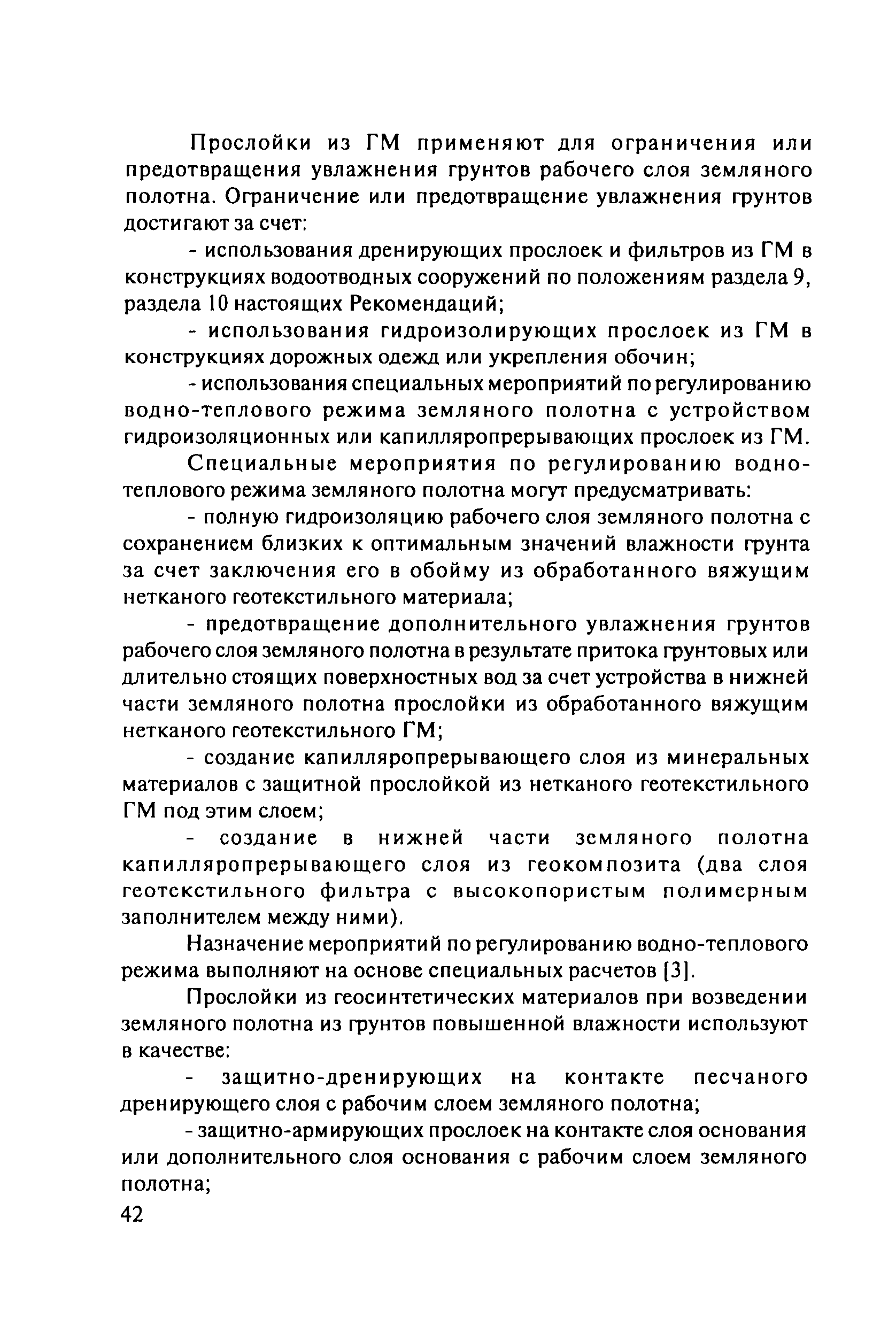 Прослойки из ГМ применяют для ограничения или предотвращения увлажнения грунтов рабочего слоя земляного полотна. Ограничение или предотвращение увлажнения грунтов достигают за счет:

- использования дренирующих прослоек и фильтров из ГМ в конструкциях водоотводных сооружений по положениям раздела 9, раздела 10 настоящих Рекомендаций;

- использования гидроизолирующих прослоек из ГМ в конструкциях дорожных одежд или укрепления обочин;

- использования специальных мероприятий по регулированию водно-теплового режима земляного полотна с устройством гидроизоляционных или капилляропрерывающих прослоек из ГМ.

Специальные мероприятия по регулированию водно-теплового режима земляного полотна могут предусматривать:

- полную гидроизоляцию рабочего слоя земляного полотна с сохранением близких к оптимальным значений влажности грунта за счет заключения его в обойму из обработанного вяжущим нетканого геотекстильного материала;

- предотвращение дополнительного увлажнения грунтов рабочего слоя земляного полотна в результате притока грунтовых или длительно стоящих поверхностных вод за счет устройства в нижней части земляного полотна прослойки из обработанного вяжущим нетканого геотекстильного ГМ;

- создание капилляропрерывающего слоя из минеральных материалов с защитной прослойкой из нетканого геотекстильного ГМ под этим слоем;

- создание в нижней части земляного полотна капилляропрерывающего слоя из геокомпозита (два слоя геотекстильного фильтра с высокопористым полимерным заполнителем между ними).

Назначение мероприятий по регулированию водно-теплового режима выполняют на основе специальных расчетов [3].

Прослойки из геосинтетических материалов при возведении земляного полотна из грунтов повышенной влажности используют в качестве:

- защитно-дренирующих на контакте песчаного дренирующего слоя с рабочим слоем земляного полотна;

- защитно-армирующих прослоек на контакте слоя основания или дополнительного слоя основания с рабочим слоем земляного полотна;

42